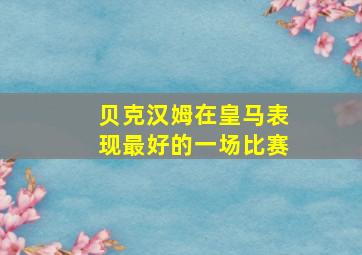 贝克汉姆在皇马表现最好的一场比赛